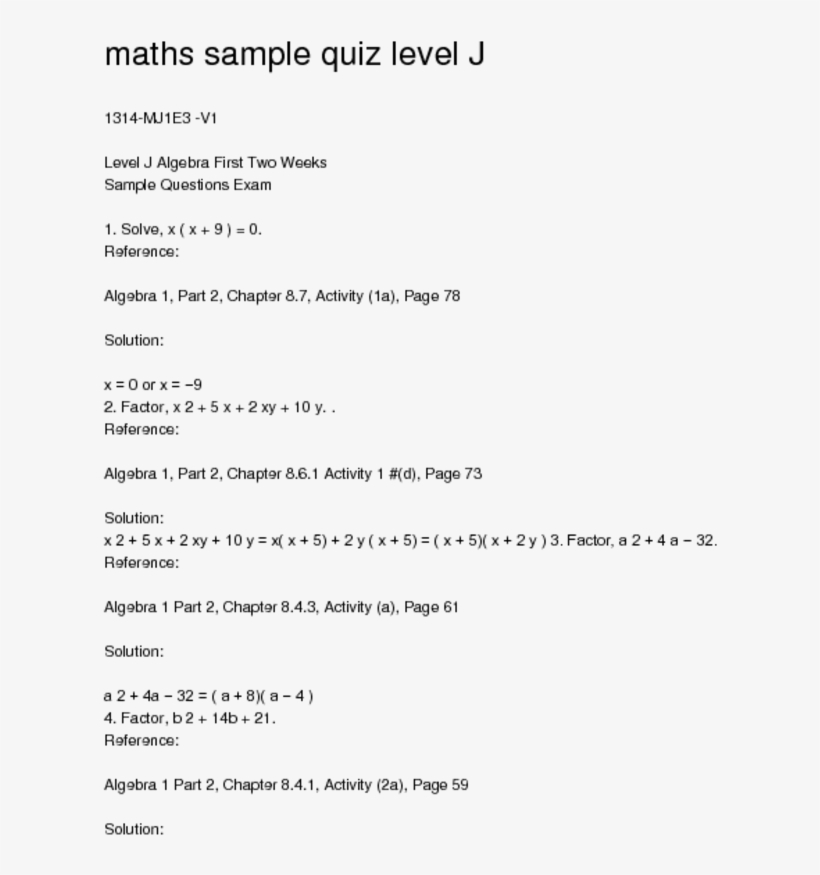 maths sample quiz level J

1314-MJ1E3 -V1

Level J Algebra First Two Weeks
Sample Questions Exam

1. Solve, x ( x + 9 ) = 0.
Reference:

Algebra 1, Part 2, Chapter 8.7, Activity (1a), Page 78

Solution:

x = 0 or x = −9
2. Factor, x 2 + 5 x + 2 xy + 10 y. .
Reference:

Algebra 1, Part 2, Chapter 8.6.1 Activity 1 #(d), Page 73

Solution:
x 2 + 5 x + 2 xy + 10 y = x( x + 5) + 2 y ( x + 5) = ( x + 5)( x + 2 y ) 3. Factor, a 2 + 4 a − 32.
Reference:

Algebra 1 Part 2, Chapter 8.4.3, Activity (a), Page 61

Solution:

a 2 + 4a − 32 = ( a + 8)( a − 4 )
4. Factor, b 2 + 14b + 21.
Reference:

Algebra 1 Part 2, Chapter 8.4.1, Activity (2a), Page 59

Solution: